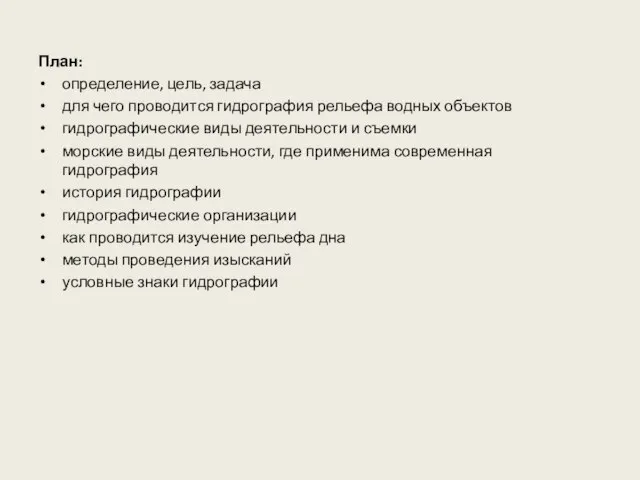 План:
• определение, цель, задача
• для чего проводится гидрография рельефа водных объектов
• гидрографические виды деятельности и съемки
• морские виды деятельности, где применима современная гидрография
• история гидрографии
• гидрографические организации
• как проводится изучение рельефа дна
• методы проведения изысканий
• условные знаки гидрографии